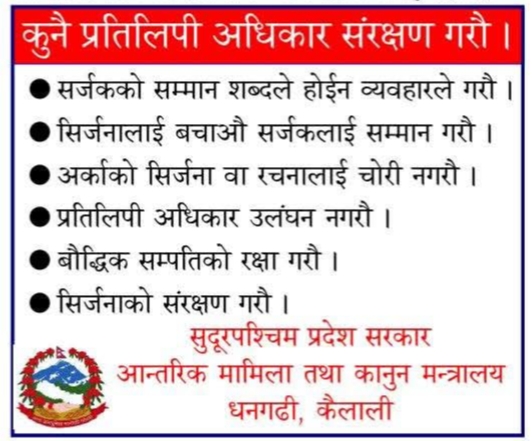 कुनै प्रतिलिपी अधिकार संरक्षण गरौ ।

• सर्जकको सम्मान शब्दले होईन व्यवहारले गरौ ।
• सिर्जनालाई बचाऔ सर्जकलाई सम्मान गरौ ।
• अर्काको सिर्जना वा रचनालाई चोरी नगरौ ।
• प्रतिलिपी अधिकार उलंघन नगरौ ।
• बौद्धिक सम्पतिको रक्षा गरौ ।
• सिर्जनाको संरक्षण गरौ ।

सुदूरपश्चिम प्रदेश सरकार
आन्तरिक मामिला तथा कानुन मन्त्रालय
धनगढी, कैलाली